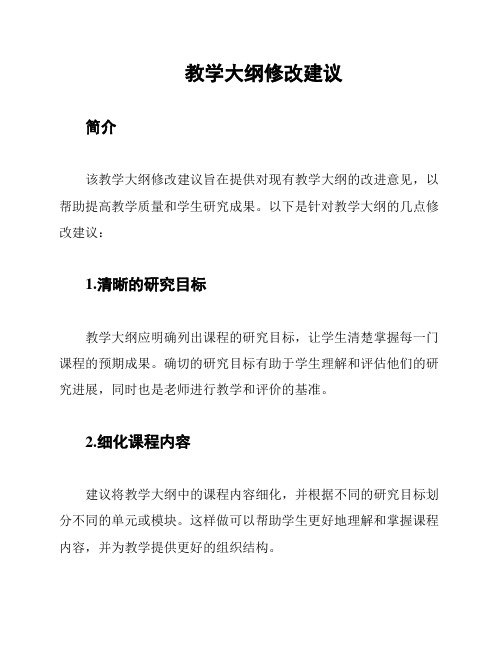 教学大纲修改建议

简介

该教学大纲修改建议旨在提供对现有教学大纲的改进意见，以帮助提高教学质量和学生研究成果。以下是针对教学大纲的几点修改建议：

1.清晰的研究目标

教学大纲应明确列出课程的研究目标，让学生清楚掌握每一门课程的预期成果。确切的研究目标有助于学生理解和评估他们的研究进展，同时也是老师进行教学和评价的基准。

2.细化课程内容

建议将教学大纲中的课程内容细化，并根据不同的研究目标划分不同的单元或模块。这样做可以帮助学生更好地理解和掌握课程内容，并为教学提供更好的组织结构。